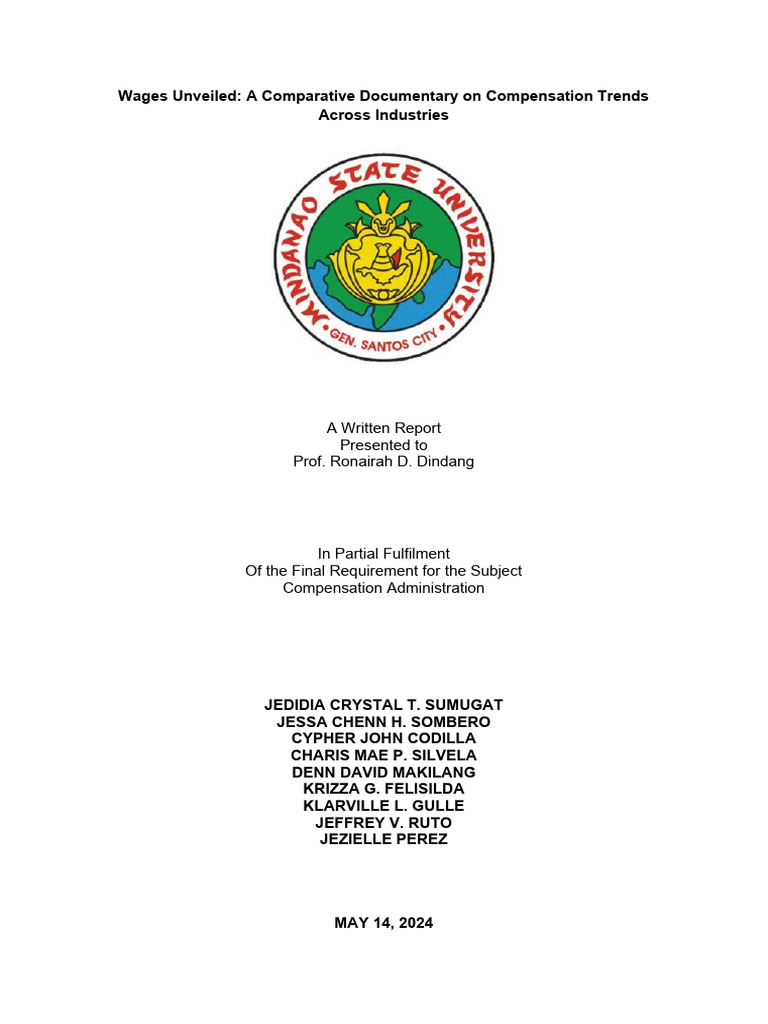 Wages Unveiled: A Comparative Documentary on Compensation Trends Across Industries

MINDANAO STATE UNIVERSITY
GEN. SANTOS CITY

A Written Report
Presented to
Prof. Ronairah D. Dindang

In Partial Fulfilment
Of the Final Requirement for the Subject
Compensation Administration

JEDIDIA CRYSTAL T. SUMUGAT
JESSA CHENN H. SOMBERO
CYPHER JOHN CODILLA
CHARIS MAE P. SILVELA
DENN DAVID MAKILANG
KRIZZA G. FELISILDA
KLARVILLE L. GULLE
JEFFREY V. RUTO
JEZIELLE PEREZ

MAY 14, 2024